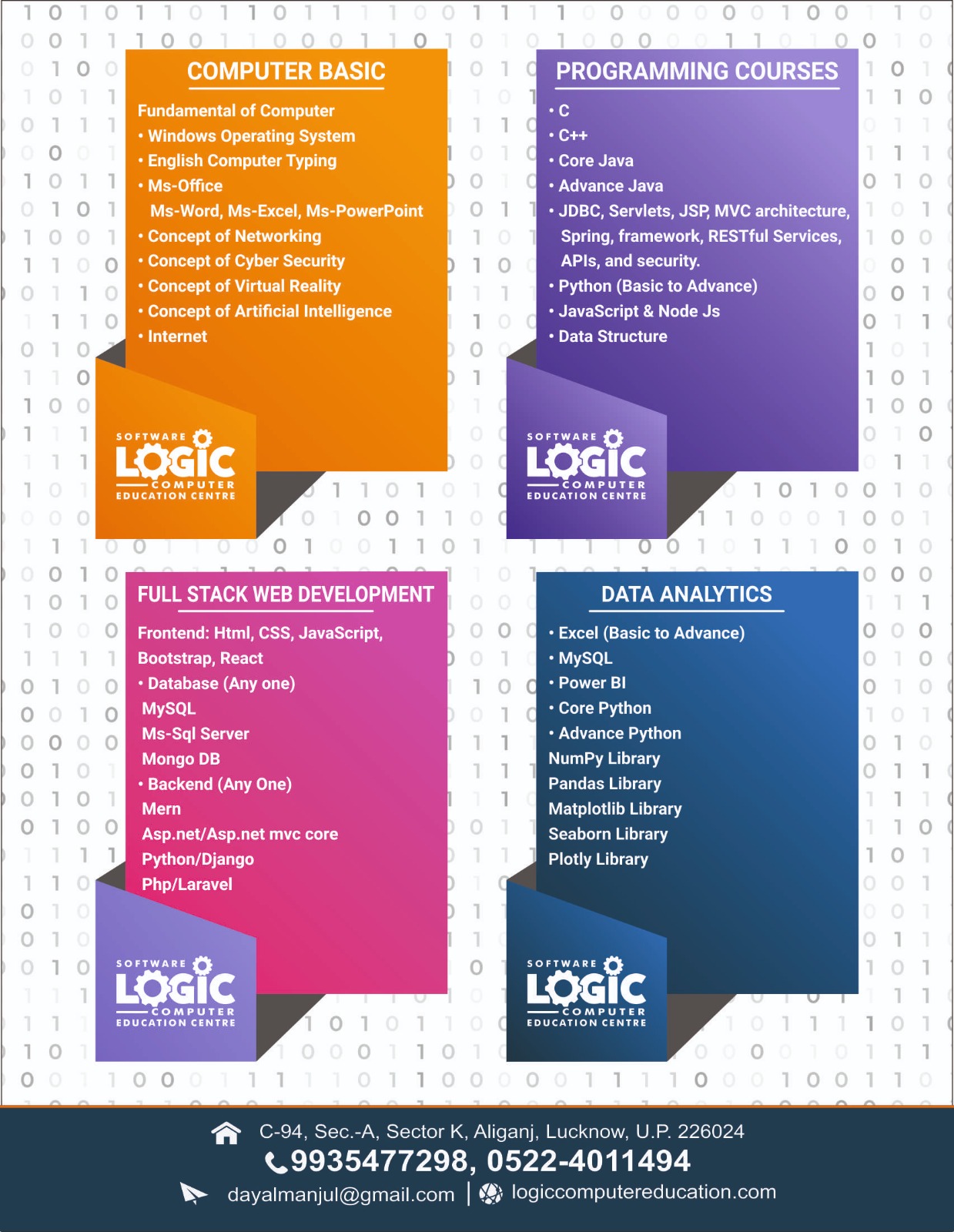 COMPUTER BASIC

Fundamental of Computer
• Windows Operating System
• English Computer Typing
• Ms-Office
Ms-Word, Ms-Excel, Ms-PowerPoint
• Concept of Networking
• Concept of Cyber Security
• Concept of Virtual Reality
• Concept of Artificial Intelligence
• Internet

SOFTWARE LOGIC COMPUTER EDUCATION CENTRE

PROGRAMMING COURSES

• C
• C++
• Core Java
• Advance Java
• JDBC, Servlets, JSP, MVC architecture, Spring, framework, RESTful Services, APIs, and security.
• Python (Basic to Advance)
• JavaScript & Node Js
• Data Structure

SOFTWARE LOGIC COMPUTER EDUCATION CENTRE

FULL STACK WEB DEVELOPMENT

Frontend: Html, CSS, JavaScript, Bootstrap, React
• Database (Any one)
MySQL
Ms-Sql Server
Mongo DB
• Backend (Any One)
Mern
Asp.net/Asp.net mvc core
Python/Django
Php/Laravel

SOFTWARE LOGIC COMPUTER EDUCATION CENTRE

DATA ANALYTICS

• Excel (Basic to Advance)
• MySQL
• Power BI
• Core Python
• Advance Python
NumPy Library
Pandas Library
Matplotlib Library
Seaborn Library
Plotly Library

SOFTWARE LOGIC COMPUTER EDUCATION CENTRE

C-94, Sec.-A, Sector K, Aliganj, Lucknow, U.P. 226024
9935477298, 0522-4011494
dayalmanjul@gmail.com | logiccomputereducation.com